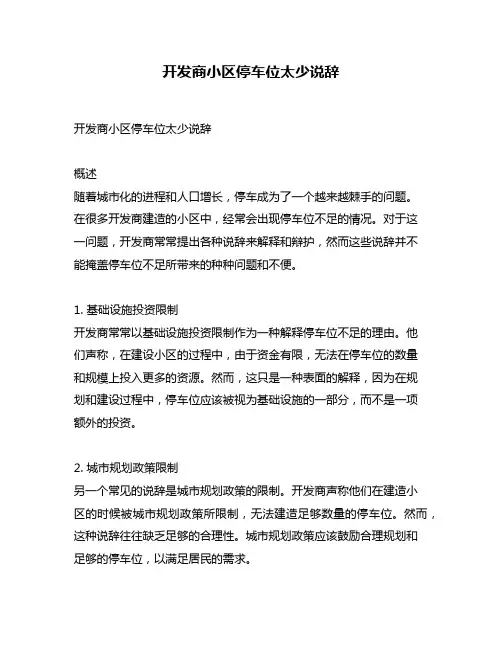 开发商小区停车位太少说辞

开发商小区停车位太少说辞

概述
随着城市化的进程和人口增长，停车成为了一个越来越棘手的问题。在很多开发商建造的小区中，经常会出现停车位不足的情况。对于这一问题，开发商常常提出各种说辞来解释和辩护，然而这些说辞并不能掩盖停车位不足所带来的种种问题和不便。

1. 基础设施投资限制
开发商常常以基础设施投资限制作为一种解释停车位不足的理由。他们声称，在建设小区的过程中，由于资金有限，无法在停车位的数量和规模上投入更多的资源。然而，这只是一种表面的解释，因为在规划和建设过程中，停车位应该被视为基础设施的一部分，而不是一项额外的投资。

2. 城市规划政策限制
另一个常见的说辞是城市规划政策的限制。开发商声称他们在建造小区的时候被城市规划政策所限制，无法建造足够数量的停车位。然而，这种说辞往往缺乏足够的合理性。城市规划政策应该鼓励合理规划和足够的停车位，以满足居民的需求。